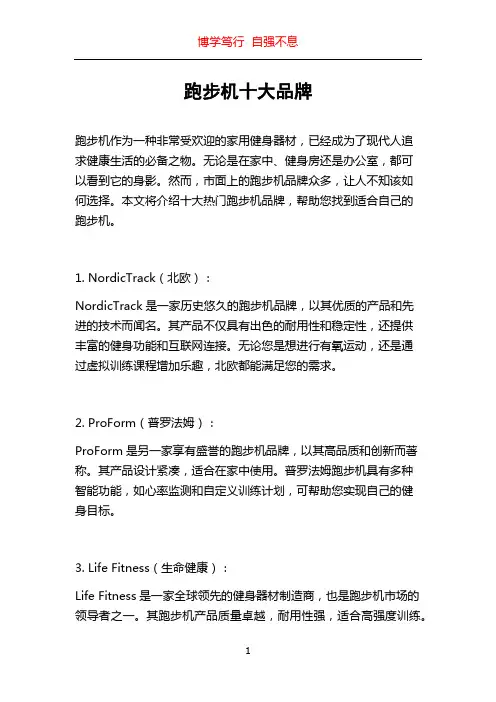 博学笃行 自强不息

跑步机十大品牌

跑步机作为一种非常受欢迎的家用健身器材，已经成为了现代人追求健康生活的必备之物。无论是在家中、健身房还是办公室，都可以看到它的身影。然而，市面上的跑步机品牌众多，让人不知该如何选择。本文将介绍十大热门跑步机品牌，帮助您找到适合自己的跑步机。

1. NordicTrack（北欧）：

NordicTrack 是一家历史悠久的跑步机品牌，以其优质的产品和先进的技术而闻名。其产品不仅具有出色的耐用性和稳定性，还提供丰富的健身功能和互联网连接。无论您是想进行有氧运动，还是通过虚拟训练课程增加乐趣，北欧都能满足您的需求。

2. ProForm（普罗法姆）：

ProForm 是另一家享有盛誉的跑步机品牌，以其高品质和创新而著称。其产品设计紧凑，适合在家中使用。普罗法姆跑步机具有多种智能功能，如心率监测和自定义训练计划，可帮助您实现自己的健身目标。

3. Life Fitness（生命健康）：

Life Fitness 是一家全球领先的健身器材制造商，也是跑步机市场的领导者之一。其跑步机产品质量卓越，耐用性强，适合高强度训练。

1